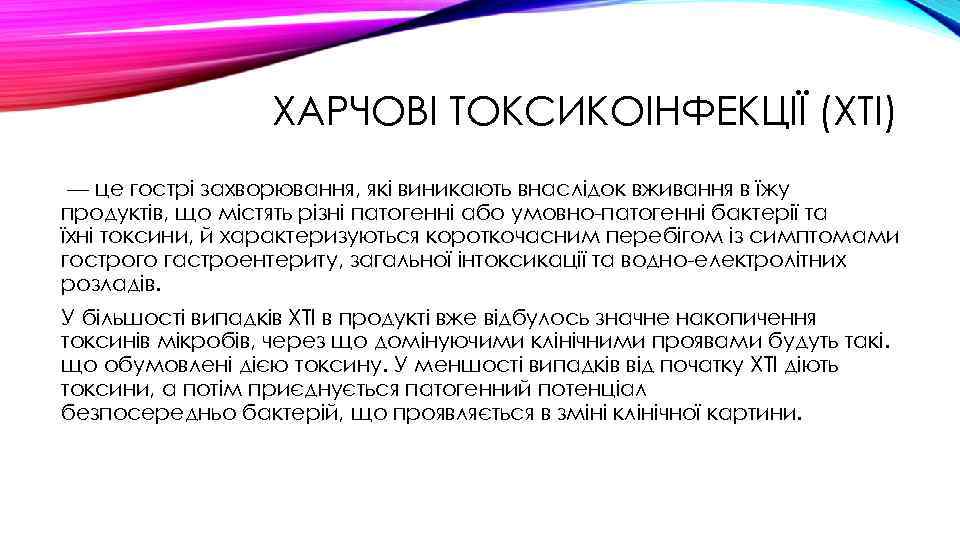 ХАРЧОВІ ТОКСИКОІНФЕКЦІЇ (ХТІ)

— це гострі захворювання, які виникають внаслідок вживання в їжу продуктів, що містять різні патогенні або умовно-патогенні бактерії та їхні токсини, й характеризуються короткочасним перебігом із симптомами гострого гастроентериту, загальної інтоксикації та водно-електролітних розладів.

У більшості випадків ХТІ в продукті вже відбулось значне накопичення токсинів мікробів, через що домінуючими клінічними проявами будуть такі. що обумовлені дією токсину. У меншості випадків від початку ХТІ діють токсини, а потім приєднується патогенний потенціал безпосередньо бактерій, що проявляється в зміні клінічної картини.